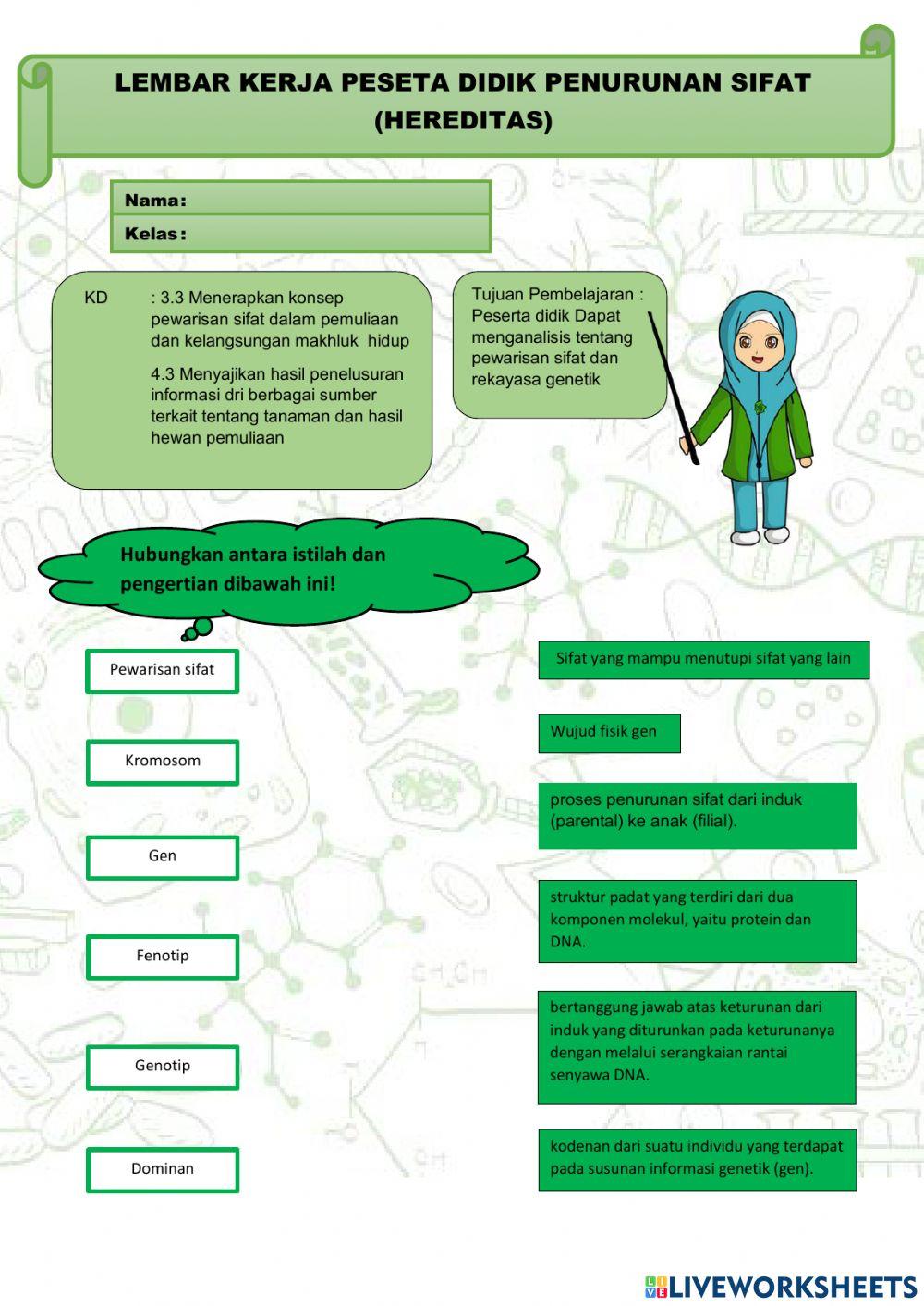 LEMBAR KERJA PESETA DIDIK PENURUNAN SIFAT (HEREDITAS)

Nama:
Kelas:

KD : 3.3 Menerapkan konsep pewarisan sifat dalam pemuliaan dan kelangsungan makhluk hidup

4.3 Menyajikan hasil penelusuran informasi dri berbagai sumber terkait tentang tanaman dan hasil hewan pemuliaan

Tujuan Pembelajaran : Peserta didik Dapat menganalisis tentang pewarisan sifat dan rekayasa genetik

Hubungkan antara istilah dan pengertian dibawah ini!

Pewarisan sifat

Kromosom

Gen

Fenotip

Genotip

Dominan

Sifat yang mampu menutupi sifat yang lain

Wujud fisik gen

proses penurunan sifat dari induk (parental) ke anak (filial).

struktur padat yang terdiri dari dua komponen molekul, yaitu protein dan DNA.

bertanggung jawab atas keturunan dari induk yang diturunkan pada keturunanya dengan melalui serangkaian rantai senyawa DNA.

kodenan dari suatu individu yang terdapat pada susunan informasi genetik (gen).

LIVEWORKSHEETS